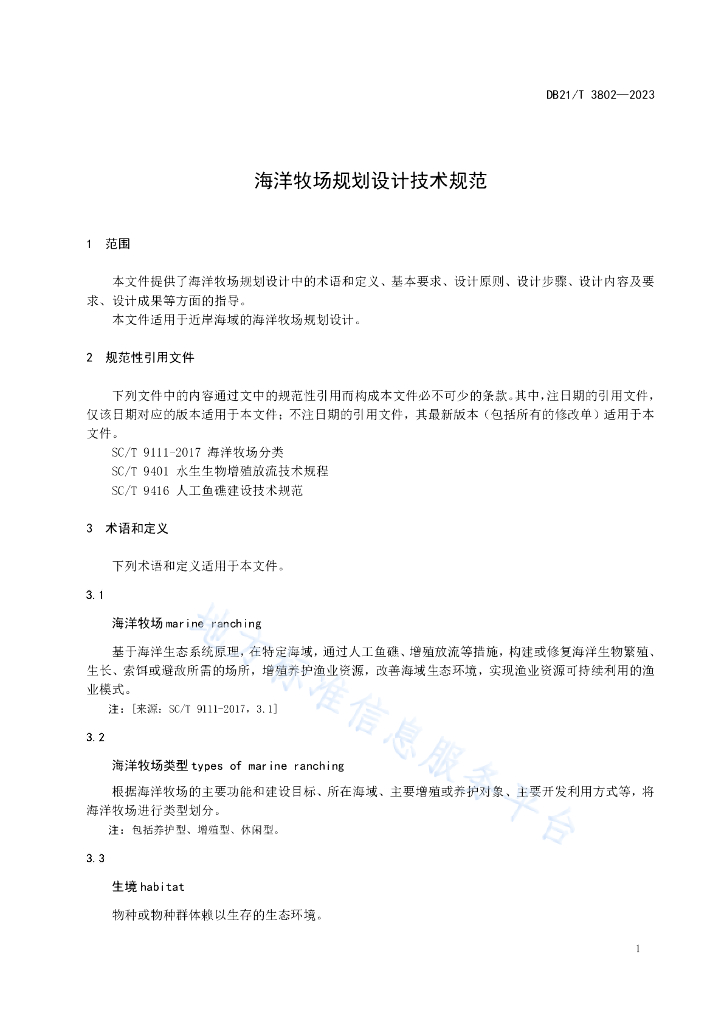 DB21/T 3802—2023

海洋牧场规划设计技术规范

1 范围

本文件提供了海洋牧场规划设计中的术语和定义、基本要求、设计原则、设计步骤、设计内容及要求、设计成果等方面的指导。

本文件适用于近岸海域的海洋牧场规划设计。

2 规范性引用文件

下列文件中的内容通过文中的规范性引用而构成本文件必不可少的条款。其中，注日期的引用文件，仅该日期对应的版本适用于本文件；不注日期的引用文件，其最新版本（包括所有的修改单）适用于本文件。

SC/T 9111-2017 海洋牧场分类

SC/T 9401 水生生物增殖放流技术规程

SC/T 9416 人工鱼礁建设技术规范

3 术语和定义

下列术语和定义适用于本文件。

3.1

海洋牧场 marine ranching

基于海洋生态系统原理，在特定海域，通过人工鱼礁、增殖放流等措施，构建或修复海洋生物繁殖、生长、索饵或避敌所需的场所，增殖养护渔业资源，改善海域生态环境，实现渔业资源可持续利用的渔业模式。

注：[来源：SC/T 9111-2017，3.1]

3.2

海洋牧场类型 types of marine ranching

根据海洋牧场的主要功能和建设目标、所在海域、主要增殖或养护对象、主要开发利用方式等，将海洋牧场进行类型划分。

注：包括养护型、增殖型、休闲型。

3.3

生境 habitat

物种或物种群体赖以生存的生态环境。

地方标准信息服务平台

1